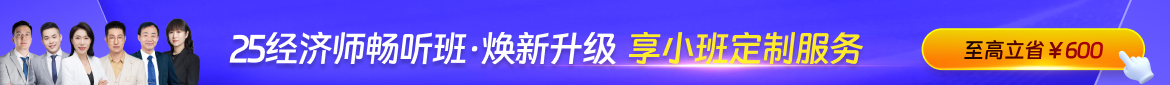 25经济师畅听班·焕新升级 享小班定制服务

至高立省￥600